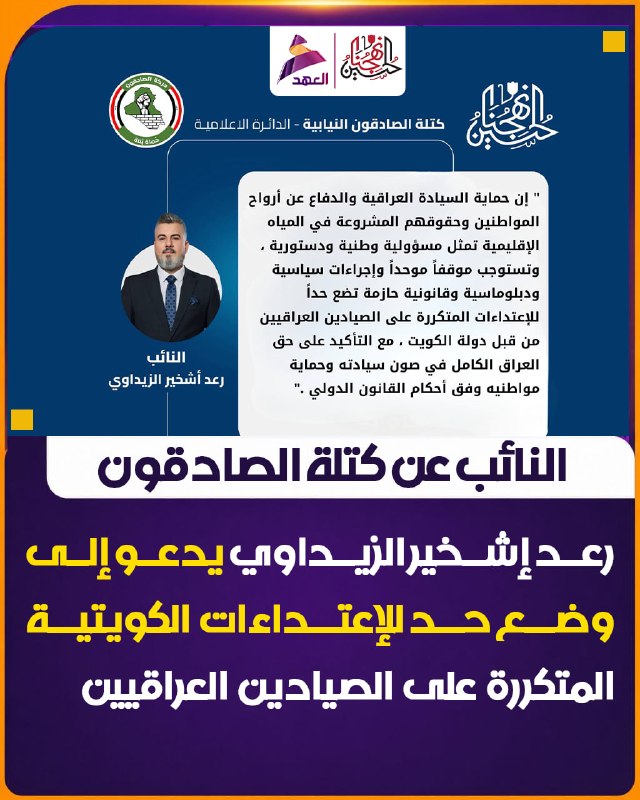 العهد

كتلة الصادقون النيابية - الدائرة الاعلامية

" إن حماية السيادة العراقية والدفاع عن أرواح المواطنين وحقوقهم المشروعة في المياه الإقليمية تمثل مسؤولية وطنية ودستورية ، وتستوجب موقفاً موحداً وإجراءات سياسية ودبلوماسية وقانونية حازمة تضع حداً للإعتداءات المتكررة على الصيادين العراقيين من قبل دولة الكويت ، مع التأكيد على حق العراق الكامل في صون سيادته وحماية مواطنيه وفق أحكام القانون الدولي ."

النائب
رعد أشخير الزيداوي

النائب عن كتلة الصادقون

رعد إشخير الزيداوي يدعو إلى وضع حد للإعتداءات الكويتية المتكررة على الصيادين العراقيين